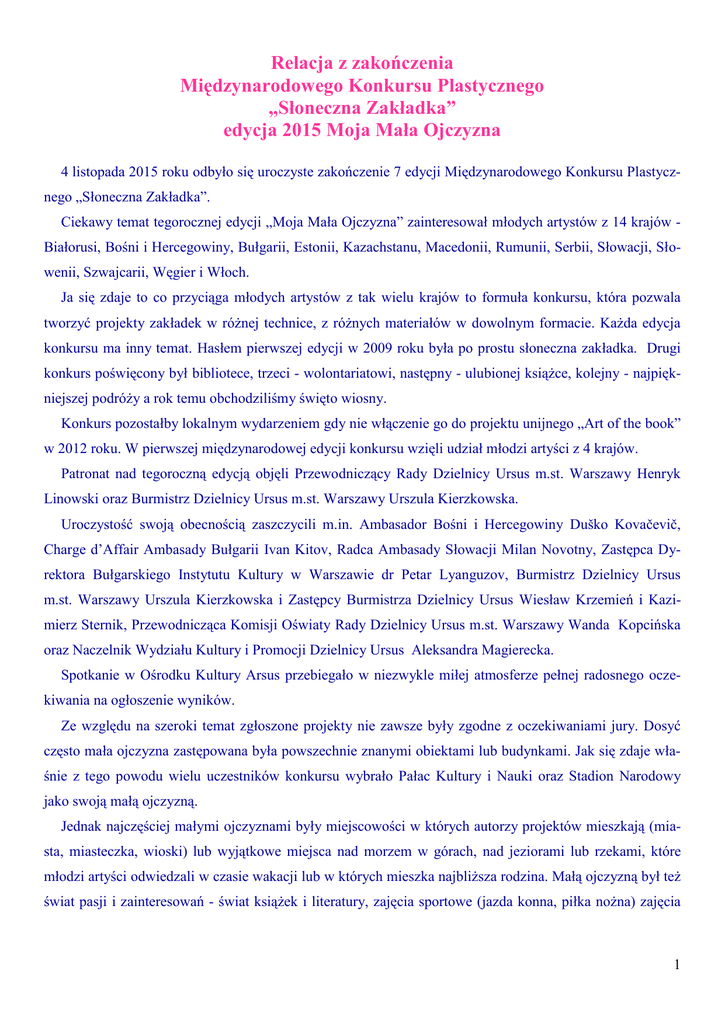 Relacja z zakończenia
Międzynarodowego Konkursu Plastycznego
„Słoneczna Zakładka”
edycja 2015 Moja Mała Ojczyzna

4 listopada 2015 roku odbyło się uroczyste zakończenie 7 edycji Międzynarodowego Konkursu Plastycznego „Słoneczna Zakładka”.

Ciekawy temat tegorocznej edycji „Moja Mała Ojczyzna” zainteresował młodych artystów z 14 krajów - Białorusi, Bośni i Hercegowiny, Bułgarii, Estonii, Kazachstanu, Macedonii, Rumunii, Serbii, Słowacji, Słowenii, Szwajcarii, Węgier i Włoch.

Ja się zdaje to co przyciąga młodych artystów z tak wielu krajów to formuła konkursu, która pozwala tworzyć projekty zakładek w różnej technice, z różnych materiałów w dowolnym formacie. Każda edycja konkursu ma inny temat. Hasłem pierwszej edycji w 2009 roku była po prostu słoneczna zakładka. Drugi konkurs poświęcony był bibliotece, trzeci - wolontariatowi, następny - ulubionej książce, kolejny - najpiękniejszej podróży a rok temu obchodziliśmy święto wiosny.

Konkurs pozostałby lokalnym wydarzeniem gdy nie włączenie go do projektu unijnego „Art of the book” w 2012 roku. W pierwszej międzynarodowej edycji konkursu wzięli udział młodzi artyści z 4 krajów.

Patronat nad tegoroczną edycją objęli Przewodniczący Rady Dzielnicy Ursus m.st. Warszawy Henryk Linowski oraz Burmistrz Dzielnicy Ursus m.st. Warszawy Urszula Kierzkowska.

Uroczystość swoją obecnością zaszczycili m.in. Ambasador Bośni i Hercegowiny Duško Kovačevič, Charge d’Affair Ambasady Bułgarii Ivan Kitov, Radca Ambasady Słowacji Milan Novotny, Zastępca Dyrektora Bułgarskiego Instytutu Kultury w Warszawie dr Petar Lyanguzov, Burmistrz Dzielnicy Ursus m.st. Warszawy Urszula Kierzkowska i Zastępcy Burmistrza Dzielnicy Ursus Wiesław Krzemień i Kazimierz Sternik, Przewodnicząca Komisji Oświaty Rady Dzielnicy Ursus m.st. Warszawy Wanda Kopcińska oraz Naczelnik Wydziału Kultury i Promocji Dzielnicy Ursus Aleksandra Magierecka.

Spotkanie w Ośrodku Kultury Arsus przebiegało w niezwykle miłej atmosferze pełnej radosnego oczekiwania na ogłoszenie wyników.

Ze względu na szeroki temat zgłoszone projekty nie zawsze były zgodne z oczekiwaniami jury. Dosyć często mała ojczyzna zastępowana była powszechnie znanymi obiektami lub budynkami. Jak się zdaje właśnie z tego powodu wielu uczestników konkursu wybrało Pałac Kultury i Nauki oraz Stadion Narodowy jako swoją małą ojczyzną.

Jednak najczęściej małymi ojczyznami były miejscowości w których autorzy projektów mieszkają (miasta, miasteczka, wioski) lub wyjątkowe miejsca nad morzem w górach, nad jeziorami lub rzekami, które młodzi artyści odwiedzali w czasie wakacji lub w których mieszka najbliższa rodzina. Małą ojczyzną był też świat pasji i zainteresowań - świat książek i literatury, zajęcia sportowe (jazda konna, piłka nożna) zajęcia

1